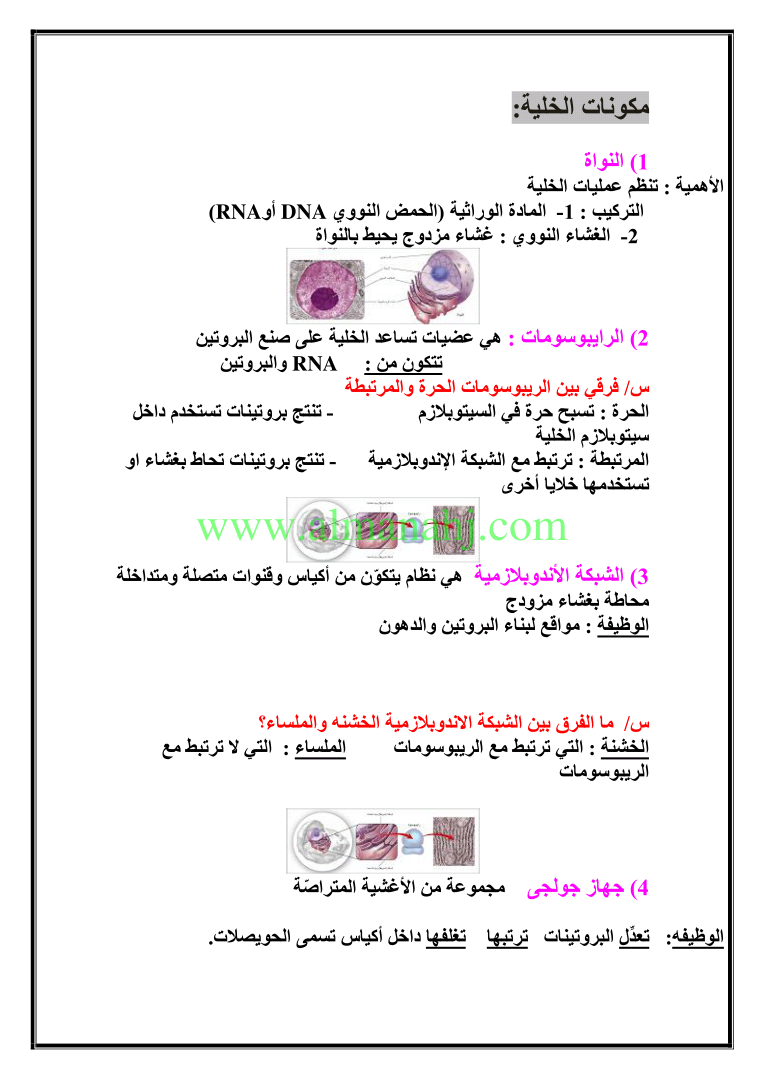 مكونات الخلية:

1) النواة
الأهمية : تنظم عمليات الخلية
التركيب : 1- المادة الوراثية (الحمض النووي DNA أوRNA)
2- الغشاء النووي : غشاء مزدوج يحيط بالنواة

2) الرايبوسومات : هي عضيات تساعد الخلية على صنع البروتين
تتكون من : RNA والبروتين
س/ فرقي بين الريبوسومات الحرة والمرتبطة
الحرة : تسبح حرة في السيتوبلازم - تنتج بروتينات تستخدم داخل سيتوبلازم الخلية
المرتبطة : ترتبط مع الشبكة الإندوبلازمية - تنتج بروتينات تحاط بغشاء او تستخدمها خلايا أخرى

www.almanahj.com

3) الشبكة الأندوبلازمية هي نظام يتكوّن من أكياس وقنوات متصلة ومتداخلة محاطة بغشاء مزودج
الوظيفة : مواقع لبناء البروتين والدهون

س/ ما الفرق بين الشبكة الاندوبلازمية الخشنه والملساء؟
الخشنة : التي ترتبط مع الريبوسومات الملساء : التي لا ترتبط مع الريبوسومات

4) جهاز جولجي مجموعة من الأغشية المتراصّة

الوظيفه: تعدّل البروتينات ترتبها تغلفها داخل أكياس تسمى الحويصلات.